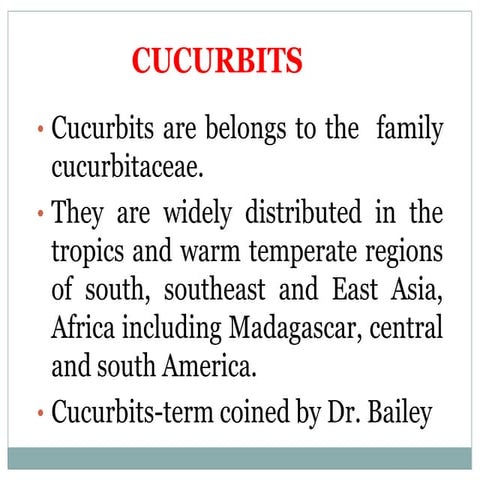 CUCURBITS

• Cucurbits are belongs to the family cucurbitaceae.

• They are widely distributed in the tropics and warm temperate regions of south, southeast and East Asia, Africa including Madagascar, central and south America.

• Cucurbits-term coined by Dr. Bailey